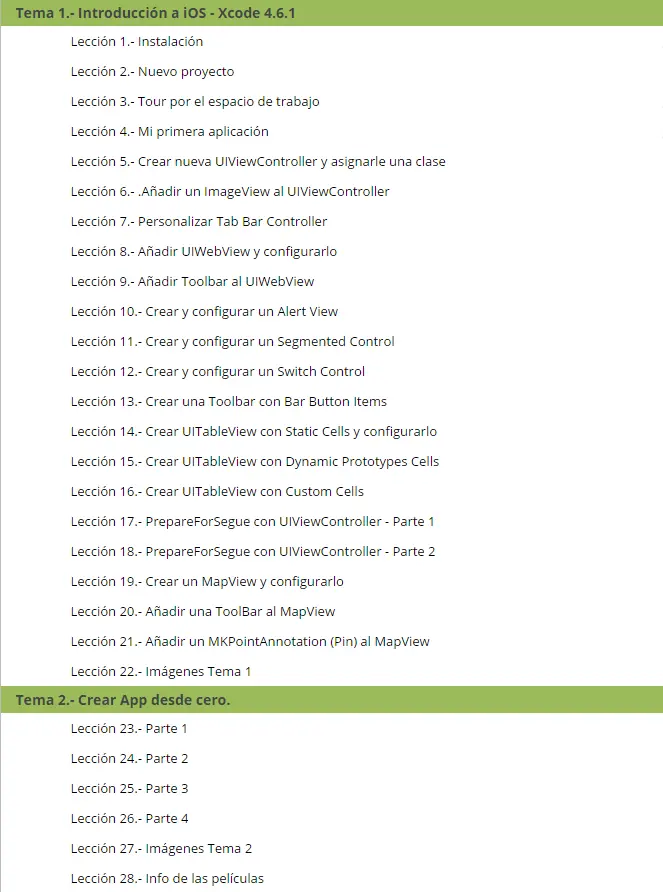 Tema 1.- Introducción a iOS - Xcode 4.6.1

Lección 1.- Instalación

Lección 2.- Nuevo proyecto

Lección 3.- Tour por el espacio de trabajo

Lección 4.- Mi primera aplicación

Lección 5.- Crear nueva UIViewController y asignarle una clase

Lección 6.- .Añadir un ImageView al UIViewController

Lección 7.- Personalizar Tab Bar Controller

Lección 8.- Añadir UIWebView y configurarlo

Lección 9.- Añadir Toolbar al UIWebView

Lección 10.- Crear y configurar un Alert View

Lección 11.- Crear y configurar un Segmented Control

Lección 12.- Crear y configurar un Switch Control

Lección 13.- Crear una Toolbar con Bar Button Items

Lección 14.- Crear UITableView con Static Cells y configurarlo

Lección 15.- Crear UITableView con Dynamic Prototypes Cells

Lección 16.- Crear UITableView con Custom Cells

Lección 17.- PrepareForSegue con UIViewController - Parte 1

Lección 18.- PrepareForSegue con UIViewController - Parte 2

Lección 19.- Crear un MapView y configurarlo

Lección 20.- Añadir una ToolBar al MapView

Lección 21.- Añadir un MKPointAnnotation (Pin) al MapView

Lección 22.- Imágenes Tema 1

Tema 2.- Crear App desde cero.

Lección 23.- Parte 1

Lección 24.- Parte 2

Lección 25.- Parte 3

Lección 26.- Parte 4

Lección 27.- Imágenes Tema 2

Lección 28.- Info de las películas